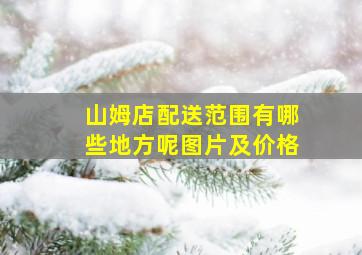 山姆店配送范围有哪些地方呢图片及价格